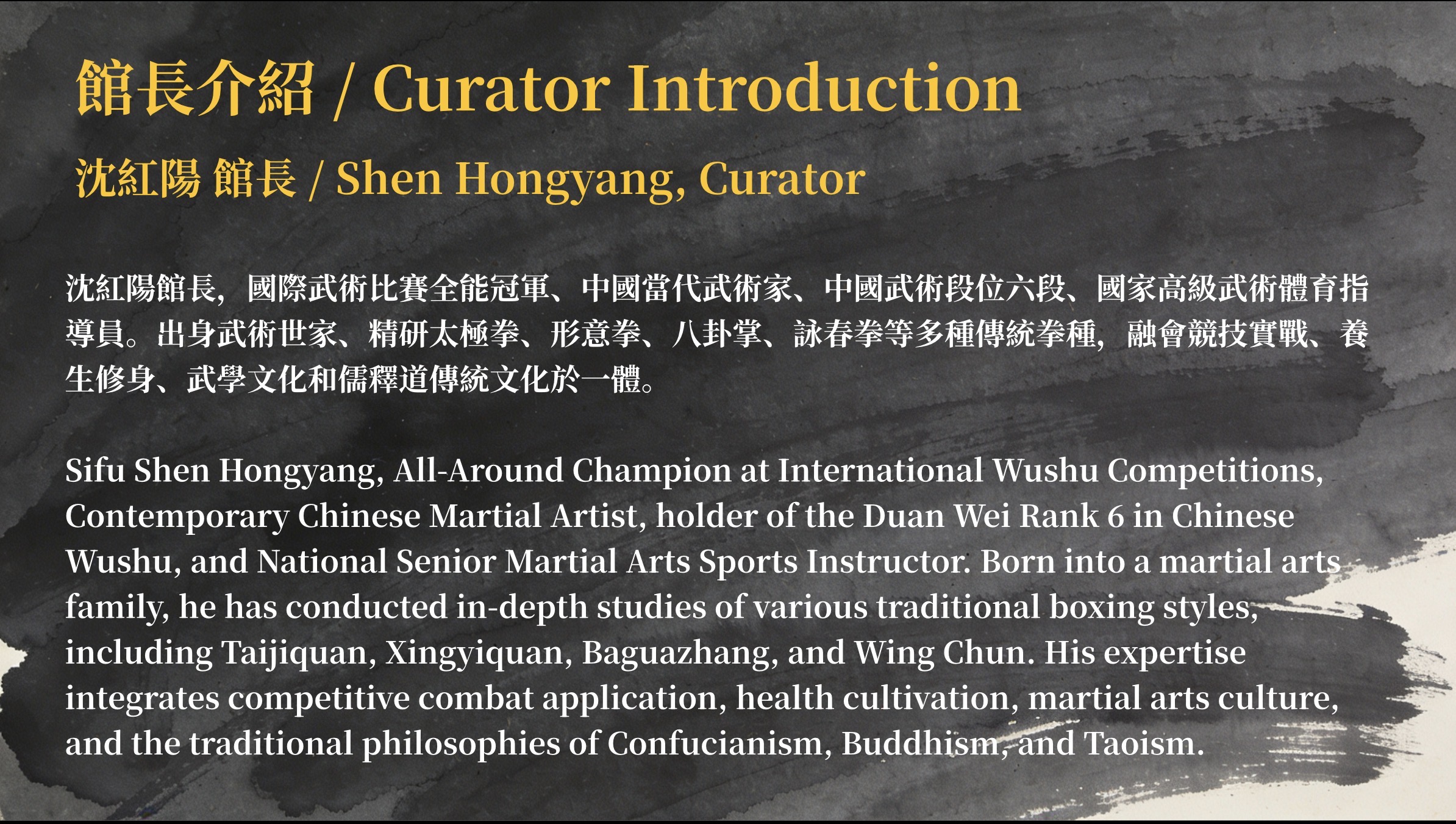 館長介紹 / Curator Introduction

沈紅陽 館長 / Shen Hongyang, Curator

沈紅陽館長，國際武術比賽全能冠軍、中國當代武術家、中國武術段位六段、國家高級武術體育指導員。出身武術世家、精研太極拳、形意拳、八卦掌、詠春拳等多種傳統拳種，融會競技實戰、養生修身、武學文化和儒釋道傳統文化於一體。

Sifu Shen Hongyang, All-Around Champion at International Wushu Competitions, Contemporary Chinese Martial Artist, holder of the Duan Wei Rank 6 in Chinese Wushu, and National Senior Martial Arts Sports Instructor. Born into a martial arts family, he has conducted in-depth studies of various traditional boxing styles, including Taijiquan, Xingyiquan, Baguazhang, and Wing Chun. His expertise integrates competitive combat application, health cultivation, martial arts culture, and the traditional philosophies of Confucianism, Buddhism, and Taoism.